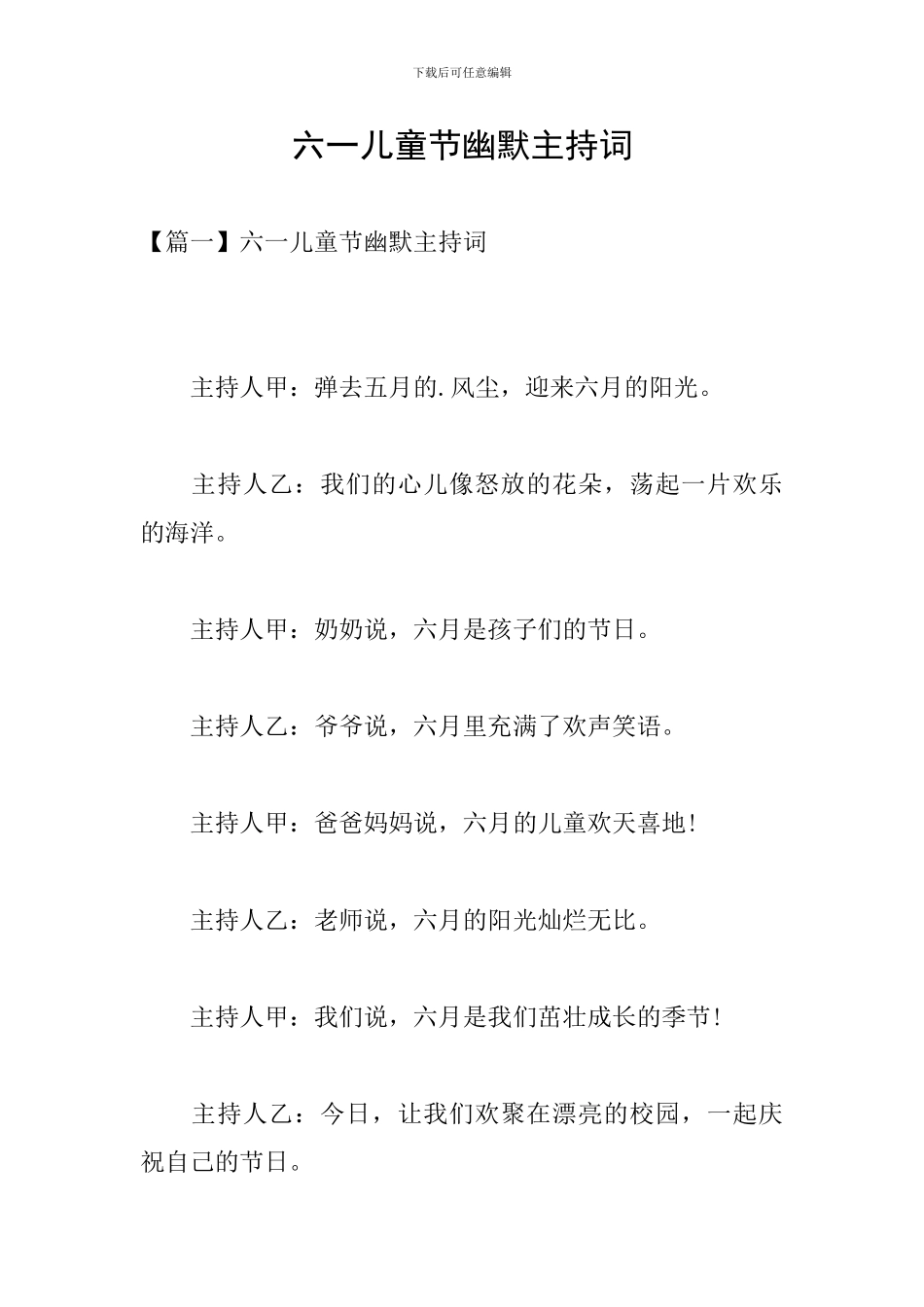 下载后可任意编辑

六一儿童节幽默主持词

【篇一】六一儿童节幽默主持词

主持人甲：弹去五月的.风尘，迎来六月的阳光。

主持人乙：我们的心儿像怒放的花朵，荡起一片欢乐的海洋。

主持人甲：奶奶说，六月是孩子们的节日。

主持人乙：爷爷说，六月里充满了欢声笑语。

主持人甲：爸爸妈妈说，六月的儿童欢天喜地！

主持人乙：老师说，六月的阳光灿烂无比。

主持人甲：我们说，六月是我们茁壮成长的季节！

主持人乙：今日，让我们欢聚在漂亮的校园，一起庆祝自己的节日。